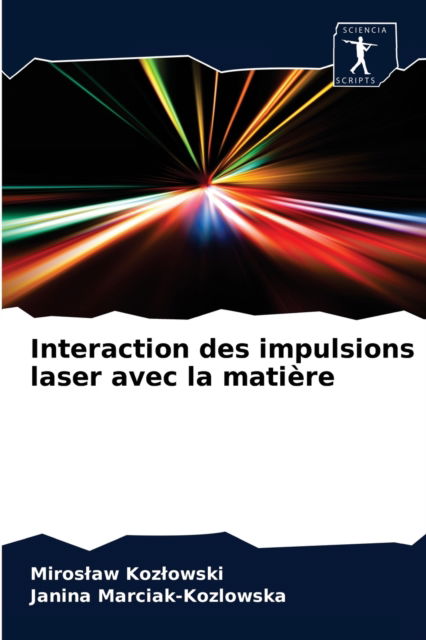 SCIENCIA
SCRIPTS

Interaction des impulsions laser avec la matière

Mirosław Kozłowski
Janina Marciak-Kozlowska